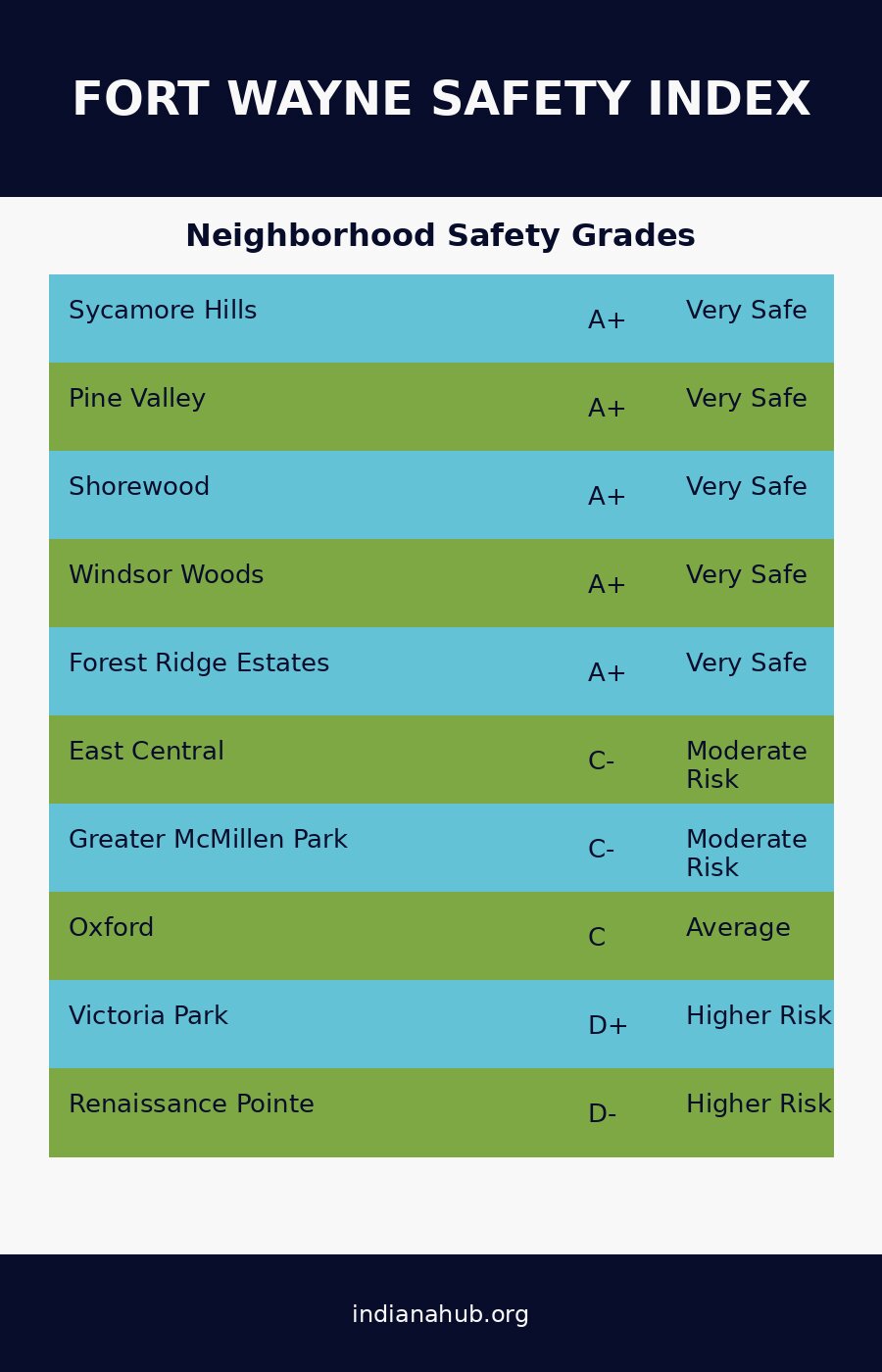 FORT WAYNE SAFETY INDEX

Neighborhood Safety Grades

| | | |
|---|---|---|
| Sycamore Hills | A+ | Very Safe |
| Pine Valley | A+ | Very Safe |
| Shorewood | A+ | Very Safe |
| Windsor Woods | A+ | Very Safe |
| Forest Ridge Estates | A+ | Very Safe |
| East Central | C- | Moderate Risk |
| Greater McMillen Park | C- | Moderate Risk |
| Oxford | C | Average |
| Victoria Park | D+ | Higher Risk |
| Renaissance Pointe | D- | Higher Risk |

indianahub.org